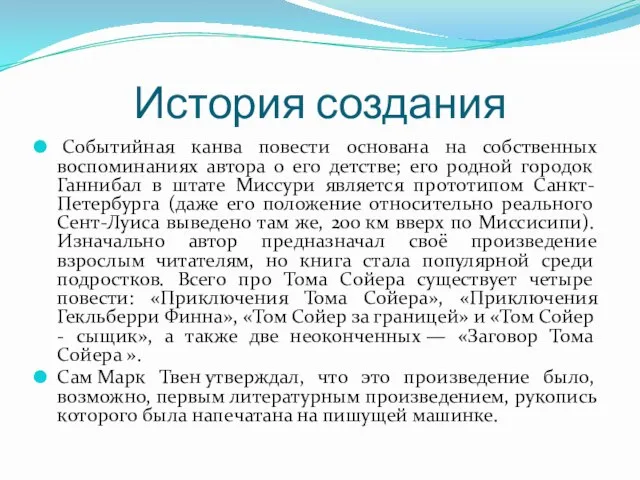 История создания

Событийная канва повести основана на собственных воспоминаниях автора о его детстве; его родной городок Ганнибал в штате Миссури является прототипом Санкт-Петербурга (даже его положение относительно реального Сент-Луиса выведено там же, 200 км вверх по Миссисипи). Изначально автор предназначал своё произведение взрослым читателям, но книга стала популярной среди подростков. Всего про Тома Сойера существует четыре повести: «Приключения Тома Сойера», «Приключения Гекльберри Финна», «Том Сойер за границей» и «Том Сойер - сыщик», а также две неоконченных — «Заговор Тома Сойера ».

Сам Марк Твен утверждал, что это произведение было, возможно, первым литературным произведением, рукопись которого была напечатана на пишущей машинке.